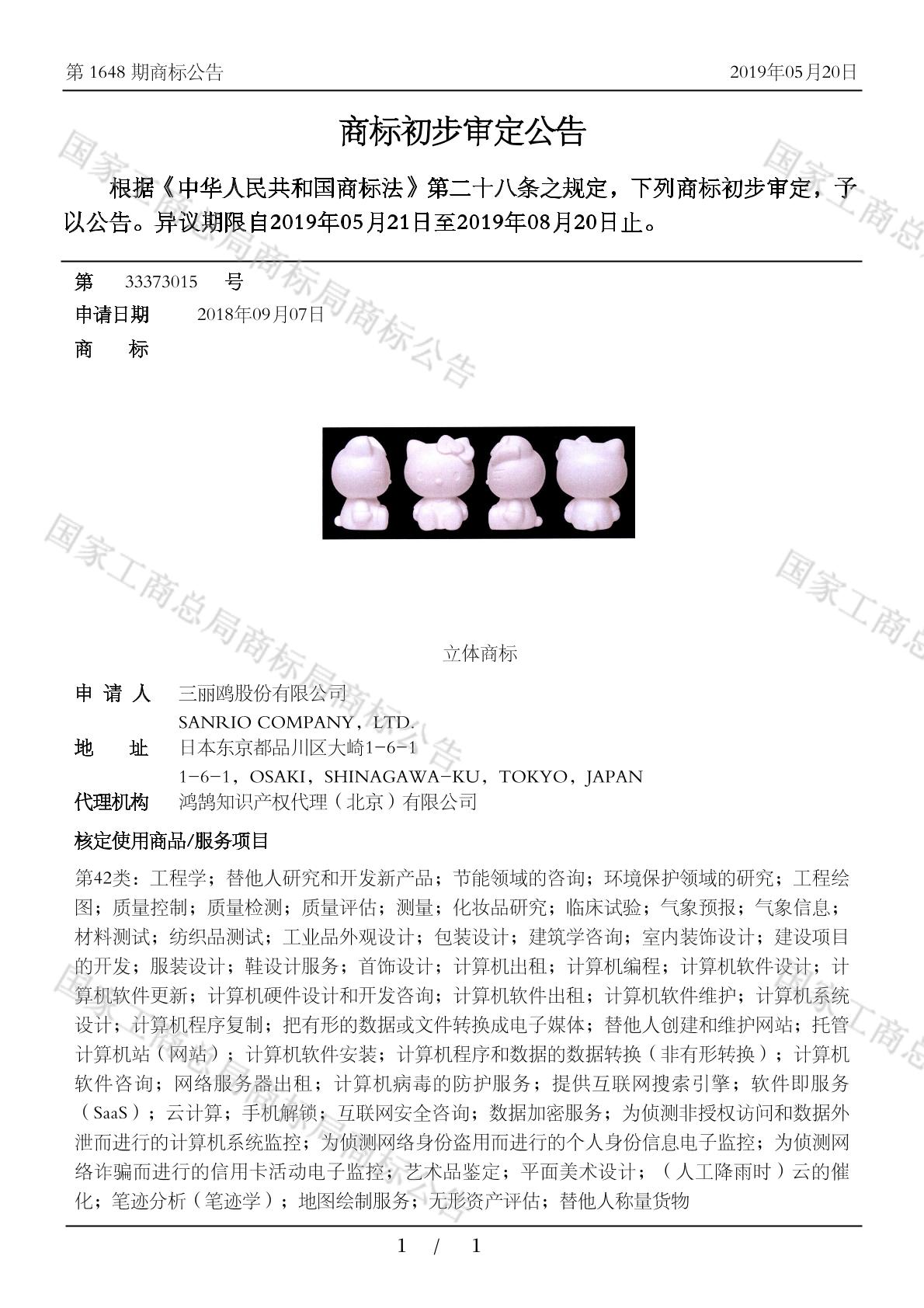 第 1648 期商标公告　　2019年05月20日

商标初步审定公告

根据《中华人民共和国商标法》第二十八条之规定，下列商标初步审定，予以公告。异议期限自2019年05月21日至2019年08月20日止。

第　33373015　号
申请日期　2018年09月07日
商　标

立体商标

申 请 人　三丽鸥股份有限公司
SANRIO COMPANY，LTD.
地　址　日本东京都品川区大崎1-6-1
1-6-1，OSAKI，SHINAGAWA-KU，TOKYO，JAPAN
代理机构　鸿鹄知识产权代理（北京）有限公司

核定使用商品/服务项目

第42类：工程学；替他人研究和开发新产品；节能领域的咨询；环境保护领域的研究；工程绘图；质量控制；质量检测；质量评估；测量；化妆品研究；临床试验；气象预报；气象信息；材料测试；纺织品测试；工业品外观设计；包装设计；建筑学咨询；室内装饰设计；建设项目的开发；服装设计；鞋设计服务；首饰设计；计算机出租；计算机编程；计算机软件设计；计算机软件更新；计算机硬件设计和开发咨询；计算机软件出租；计算机软件维护；计算机系统设计；计算机程序复制；把有形的数据或文件转换成电子媒体；替他人创建和维护网站；托管计算机站（网站）；计算机软件安装；计算机程序和数据的数据转换（非有形转换）；计算机软件咨询；网络服务器出租；计算机病毒的防护服务；提供互联网搜索引擎；软件即服务（SaaS）；云计算；手机解锁；互联网安全咨询；数据加密服务；为侦测非授权访问和数据外泄而进行的计算机系统监控；为侦测网络身份盗用而进行的个人身份信息电子监控；为侦测网络诈骗而进行的信用卡活动电子监控；艺术品鉴定；平面美术设计；（人工降雨时）云的催化；笔迹分析（笔迹学）；地图绘制服务；无形资产评估；替他人称量货物

1 / 1

国家工商总局商标局商标公告